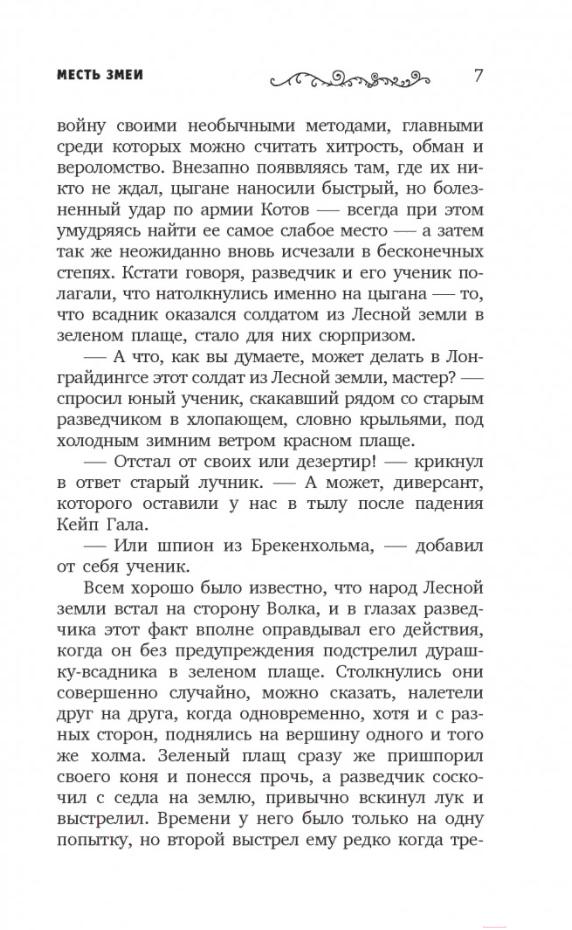 МЕСТЬ ЗМЕИ 7

войну своими необычными методами, главными среди которых можно считать хитрость, обман и вероломство. Внезапно появляясь там, где их никто не ждал, цыгане наносили быстрый, но болезненный удар по армии Котов — всегда при этом умудряясь найти ее самое слабое место — а затем так же неожиданно вновь исчезали в бесконечных степях. Кстати говоря, разведчик и его ученик полагали, что натолкнулись именно на цыгана — то, что всадник оказался солдатом из Лесной земли в зеленом плаще, стало для них сюрпризом.

— А что, как вы думаете, может делать в Лонграйдингсе этот солдат из Лесной земли, мастер? — спросил юный ученик, скакавший рядом со старым разведчиком в хлопающем, словно крыльями, под холодным зимним ветром красном плаще.

— Отстал от своих или дезертир! — крикнул в ответ старый лучник. — А может, диверсант, которого оставили у нас в тылу после падения Кейп Гала.

— Или шпион из Брекенхольма, — добавил от себя ученик.

Всем хорошо было известно, что народ Лесной земли встал на сторону Волка, и в глазах разведчика этот факт вполне оправдывал его действия, когда он без предупреждения подстрелил дурашку-всадника в зеленом плаще. Столкнулись они совершенно случайно, можно сказать, налетели друг на друга, когда одновременно, хотя и с разных сторон, поднялись на вершину одного и того же холма. Зеленый плащ сразу же пришпорил своего коня и понесся прочь, а разведчик соскочил с седла на землю, привычно вскинул лук и выстрелил. Времени у него было только на одну попытку, но второй выстрел ему редко когда тре-